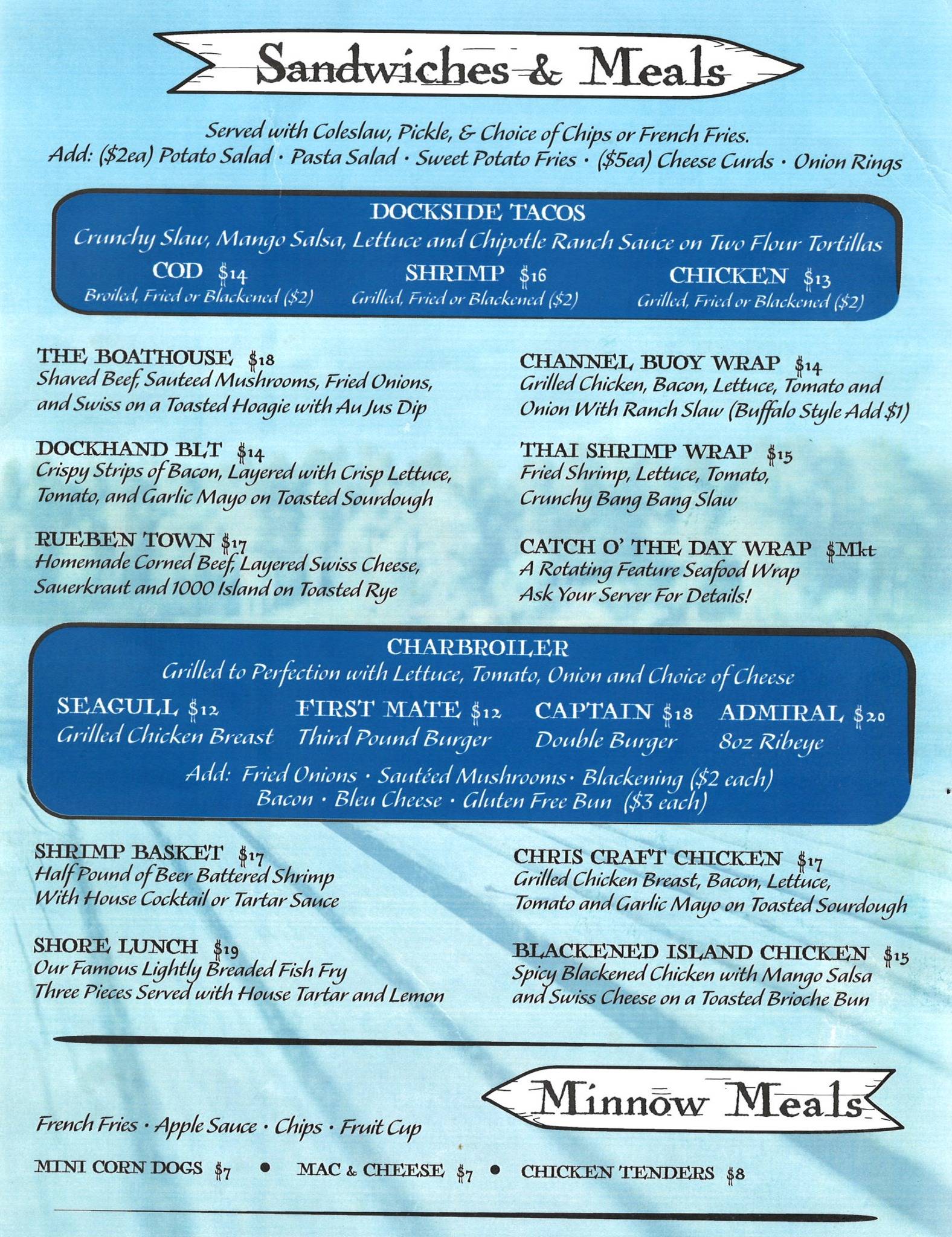 Sandwiches & Meals

Served with Coleslaw, Pickle, & Choice of Chips or French Fries.
Add: ($2ea) Potato Salad · Pasta Salad · Sweet Potato Fries · ($5ea) Cheese Curds · Onion Rings

DOCKSIDE TACOS
Crunchy Slaw, Mango Salsa, Lettuce and Chipotle Ranch Sauce on Two Flour Tortillas

COD $14
Broiled, Fried or Blackened ($2)

SHRIMP $16
Grilled, Fried or Blackened ($2)

CHICKEN $13
Grilled, Fried or Blackened ($2)

THE BOATHOUSE $18
Shaved Beef, Sauteed Mushrooms, Fried Onions, and Swiss on a Toasted Hoagie with Au Jus Dip

DOCKHAND BLT $14
Crispy Strips of Bacon, Layered with Crisp Lettuce, Tomato, and Garlic Mayo on Toasted Sourdough

RUEBEN TOWN $17
Homemade Corned Beef, Layered Swiss Cheese, Sauerkraut and 1000 Island on Toasted Rye

CHANNEL BUOY WRAP $14
Grilled Chicken, Bacon, Lettuce, Tomato and Onion With Ranch Slaw (Buffalo Style Add $1)

THAI SHRIMP WRAP $15
Fried Shrimp, Lettuce, Tomato, Crunchy Bang Bang Slaw

CATCH O' THE DAY WRAP $Mkt
A Rotating Feature Seafood Wrap
Ask Your Server For Details!

CHARBROILER
Grilled to Perfection with Lettuce, Tomato, Onion and Choice of Cheese

SEAGULL $12
Grilled Chicken Breast

FIRST MATE $12
Third Pound Burger

CAPTAIN $18
Double Burger

ADMIRAL $20
8oz Ribeye

Add: Fried Onions · Sautéed Mushrooms · Blackening ($2 each)
Bacon · Bleu Cheese · Gluten Free Bun ($3 each)

SHRIMP BASKET $17
Half Pound of Beer Battered Shrimp With House Cocktail or Tartar Sauce

SHORE LUNCH $19
Our Famous Lightly Breaded Fish Fry
Three Pieces Served with House Tartar and Lemon

CHRIS CRAFT CHICKEN $17
Grilled Chicken Breast, Bacon, Lettuce, Tomato and Garlic Mayo on Toasted Sourdough

BLACKENED ISLAND CHICKEN $15
Spicy Blackened Chicken with Mango Salsa and Swiss Cheese on a Toasted Brioche Bun

Minnow Meals

French Fries · Apple Sauce · Chips · Fruit Cup

MINI CORN DOGS $7 • MAC & CHEESE $7 • CHICKEN TENDERS $8